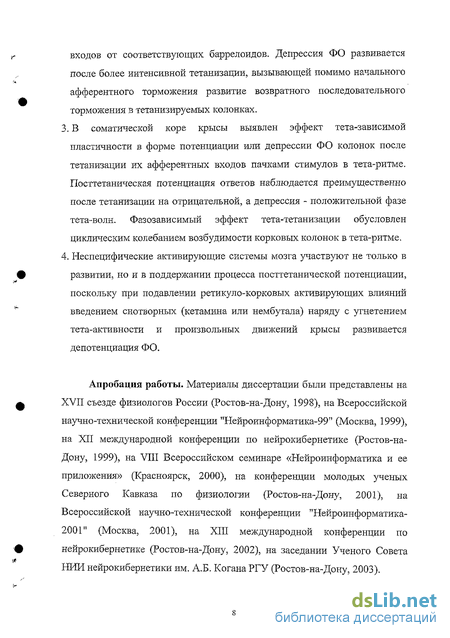 входов от соответствующих баррелоидов. Депрессия ФО развивается после более интенсивной тетанизации, вызывающей помимо начального афферентного торможения развитие возвратного последовательного торможения в тетанизируемых колонках.

3. В соматической коре крысы выявлен эффект тета-зависимой пластичности в форме потенциации или депрессии ФО колонок после тетанизации их афферентных входов пачками стимулов в тета-ритме. Посттетаническая потенциация ответов наблюдается преимущественно после тетанизации на отрицательной, а депрессия - положительной фазе тета-волн. Фазозависимый эффект тета-тетанизации обусловлен циклическим колебанием возбудимости корковых колонок в тета-ритме.

4. Неспецифические активирующие системы мозга участвуют не только в развитии, но и в поддержании процесса посттетанической потенциации, поскольку при подавлении ретикуло-корковых активирующих влияний введением снотворных (кетамина или нембутала) наряду с угнетением тета-активности и произвольных движений крысы развивается депотенциация ФО.

Апробация работы. Материалы диссертации были представлены на XVII съезде физиологов России (Ростов-на-Дону, 1998), на Всероссийской научно-технической конференции "Нейроинформатика-99" (Москва, 1999), на XII международной конференции по нейрокибернетике (Ростов-на-Дону, 1999), на VIII Всероссийском семинаре «Нейроинформатика и ее приложения» (Красноярск, 2000), на конференции молодых ученых Северного Кавказа по физиологии (Ростов-на-Дону, 2001), на Всероссийской научно-технической конференции "Нейроинформатика-2001" (Москва, 2001), на XIII международной конференции по нейрокибернетике (Ростов-на-Дону, 2002), на заседании Ученого Совета НИИ нейрокибернетики им. А.Б. Когана РГУ (Ростов-на-Дону, 2003).

8

dsLib.net
библиотека диссертаций